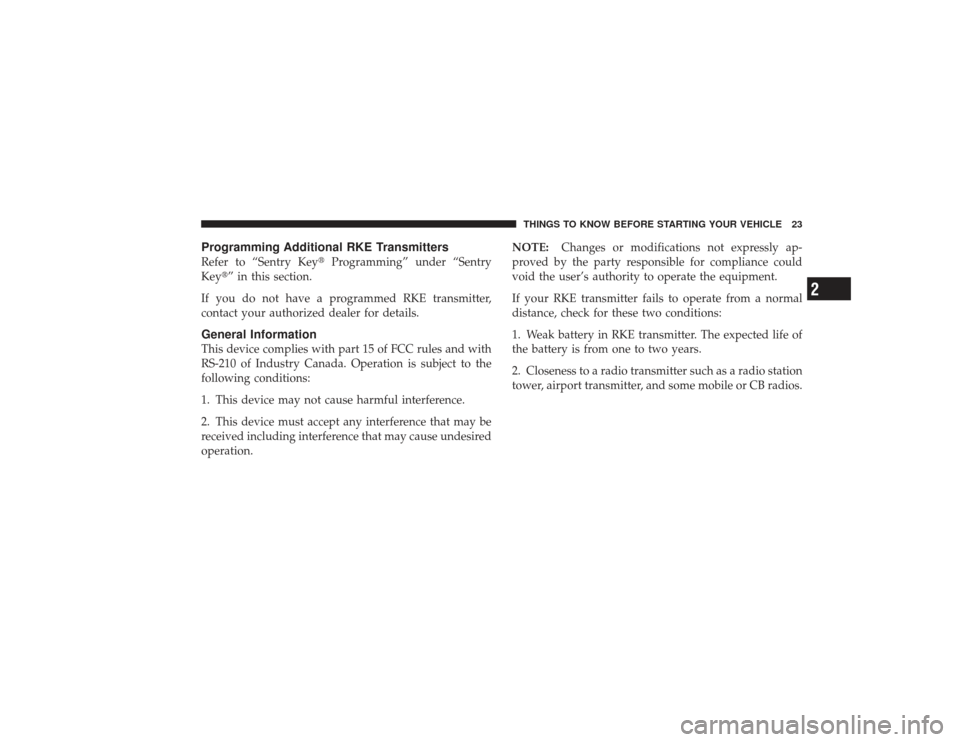 THINGS TO KNOW BEFORE STARTING YOUR VEHICLE 23

Programming Additional RKE Transmitters

Refer to “Sentry Key® Programming” under “Sentry Key®” in this section.

If you do not have a programmed RKE transmitter, contact your authorized dealer for details.

General Information

This device complies with part 15 of FCC rules and with RS-210 of Industry Canada. Operation is subject to the following conditions:

1. This device may not cause harmful interference.

2. This device must accept any interference that may be received including interference that may cause undesired operation.

NOTE: Changes or modifications not expressly approved by the party responsible for compliance could void the user’s authority to operate the equipment.

If your RKE transmitter fails to operate from a normal distance, check for these two conditions:

1. Weak battery in RKE transmitter. The expected life of the battery is from one to two years.

2. Closeness to a radio transmitter such as a radio station tower, airport transmitter, and some mobile or CB radios.

2

carmanualsonline.info